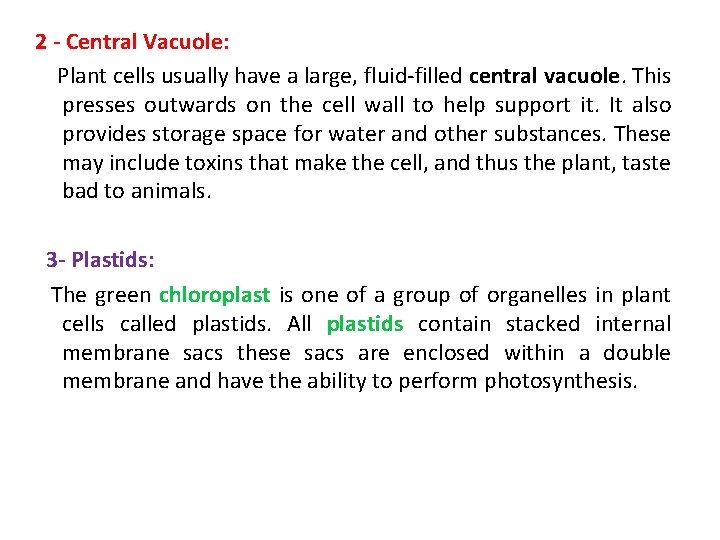 2 - Central Vacuole:

Plant cells usually have a large, fluid-filled central vacuole. This presses outwards on the cell wall to help support it. It also provides storage space for water and other substances. These may include toxins that make the cell, and thus the plant, taste bad to animals.

3- Plastids:

The green chloroplast is one of a group of organelles in plant cells called plastids. All plastids contain stacked internal membrane sacs these sacs are enclosed within a double membrane and have the ability to perform photosynthesis.